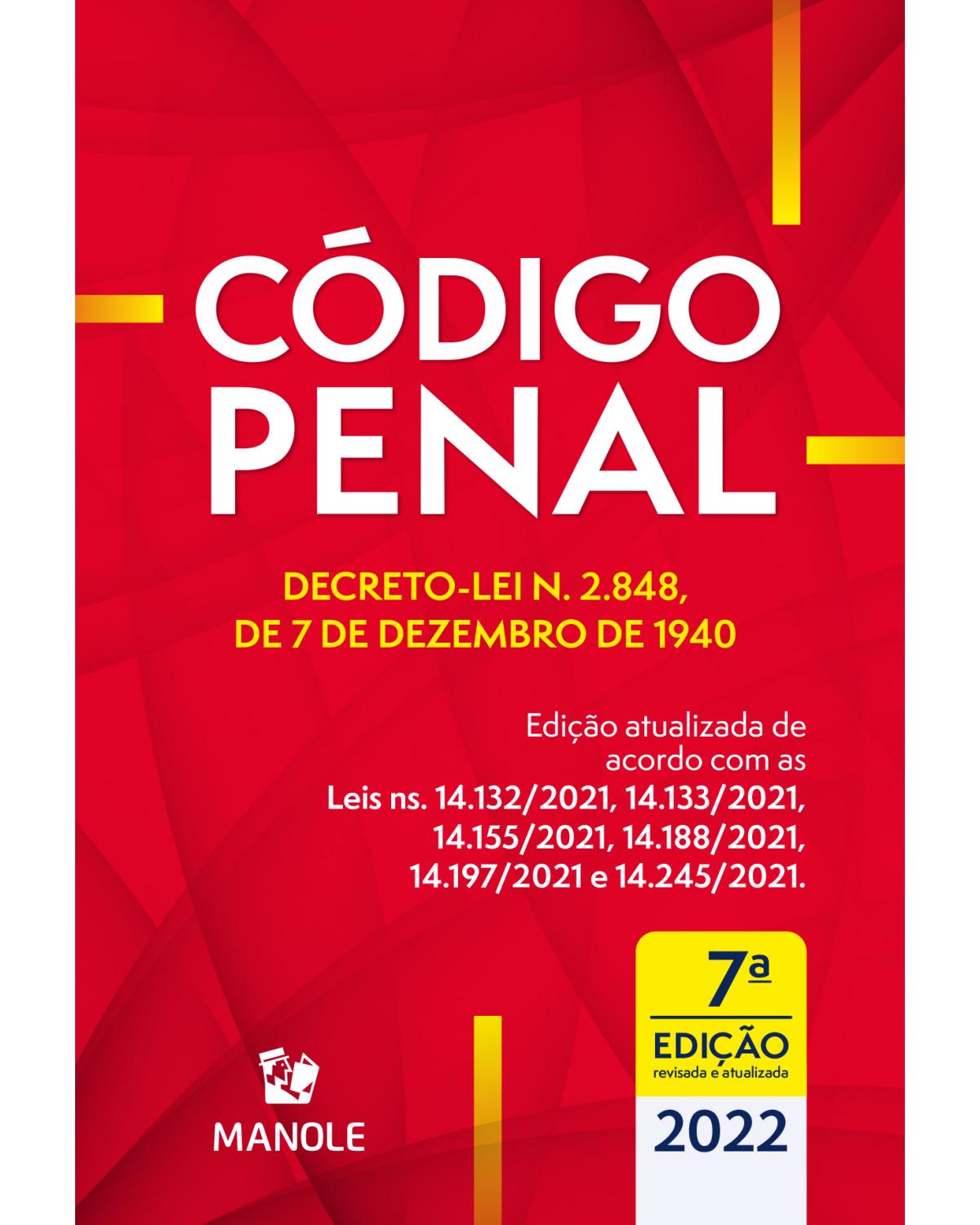 CÓDIGO PENAL

DECRETO-LEI N. 2.848, DE 7 DE DEZEMBRO DE 1940

Edição atualizada de acordo com as Leis ns. 14.132/2021, 14.133/2021, 14.155/2021, 14.188/2021, 14.197/2021 e 14.245/2021.

7ª EDIÇÃO revisada e atualizada

2022

MANOLE